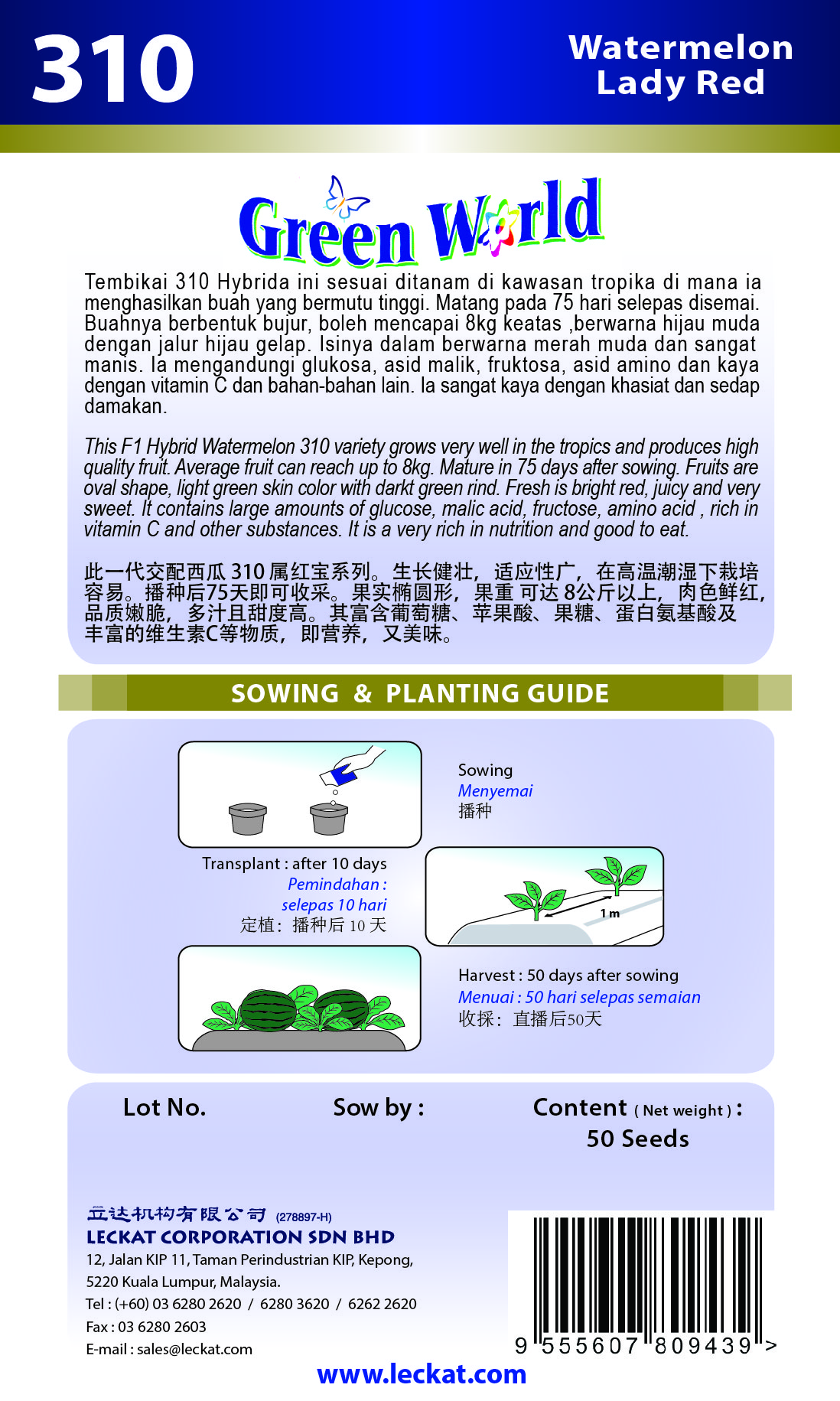 310

Watermelon
Lady Red

Green World

Tembikai 310 Hybrida ini sesuai ditanam di kawasan tropika di mana ia menghasilkan buah yang bermutu tinggi. Matang pada 75 hari selepas disemai. Buahnya berbentuk bujur, boleh mencapai 8kg keatas ,berwarna hijau muda dengan jalur hijau gelap. Isinya dalam berwarna merah muda dan sangat manis. Ia mengandungi glukosa, asid malik, fruktosa, asid amino dan kaya dengan vitamin C dan bahan-bahan lain. Ia sangat kaya dengan khasiat dan sedap damakan.

This F1 Hybrid Watermelon 310 variety grows very well in the tropics and produces high quality fruit. Average fruit can reach up to 8kg. Mature in 75 days after sowing. Fruits are oval shape, light green skin color with darkt green rind. Fresh is bright red, juicy and very sweet. It contains large amounts of glucose, malic acid, fructose, amino acid , rich in vitamin C and other substances. It is a very rich in nutrition and good to eat.

此一代交配西瓜 310 属红宝系列。生长健壮，适应性广，在高温潮湿下栽培容易。播种后75天即可收采。果实椭圆形，果重 可达 8公斤以上，肉色鲜红，品质嫩脆，多汁且甜度高。其富含葡萄糖、苹果酸、果糖、蛋白氨基酸及丰富的维生素C等物质，即营养，又美味。

SOWING & PLANTING GUIDE

Sowing
Menyemai
播种

Transplant : after 10 days
Pemindahan :
selepas 10 hari
定植：播种后 10 天

1 m

Harvest : 50 days after sowing
Menuai : 50 hari selepas semaian
收採：直播后50天

Lot No.

Sow by :

Content ( Net weight ) :
50 Seeds

立达机构有限公司 (278897-H)
LECKAT CORPORATION SDN BHD
12, Jalan KIP 11, Taman Perindustrian KIP, Kepong,
5220 Kuala Lumpur, Malaysia.
Tel : (+60) 03 6280 2620 / 6280 3620 / 6262 2620
Fax : 03 6280 2603
E-mail : sales@leckat.com

9 555607 809439 >

www.leckat.com